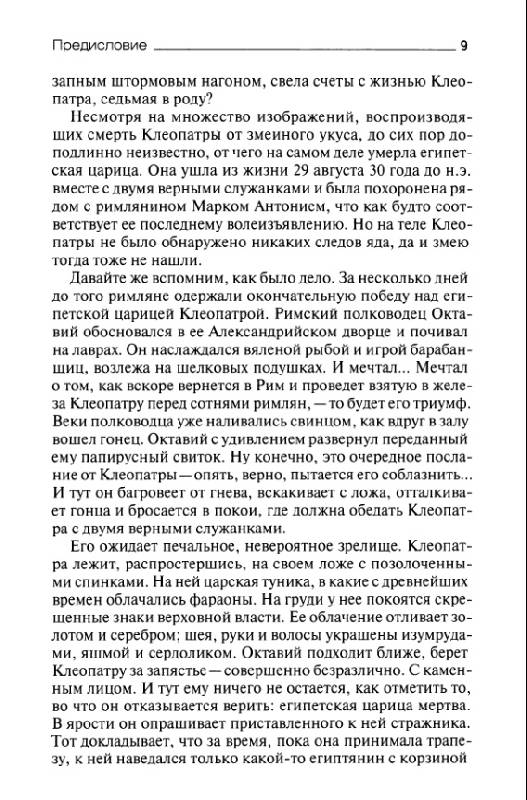 Предисловие 9

запным штормовым нагоном, свела счеты с жизнью Клеопатра, седьмая в роду?

Несмотря на множество изображений, воспроизводящих смерть Клеопатры от змеиного укуса, до сих пор доподлинно неизвестно, от чего на самом деле умерла египетская царица. Она ушла из жизни 29 августа 30 года до н.э. вместе с двумя верными служанками и была похоронена рядом с римлянином Марком Антонием, что как будто соответствует ее последнему волеизъявлению. Но на теле Клеопатры не было обнаружено никаких следов яда, да и змею тогда тоже не нашли.

Давайте же вспомним, как было дело. За несколько дней до того римляне одержали окончательную победу над египетской царицей Клеопатрой. Римский полководец Октавий обосновался в ее Александрийском дворце и почивал на лаврах. Он наслаждался вяленой рыбой и игрой барабанщиц, возлежа на шелковых подушках. И мечтал... Мечтал о том, как вскоре вернется в Рим и проведет взятую в железа Клеопатру перед сотнями римлян, — то будет его триумф. Веки полководца уже наливались свинцом, как вдруг в залу вошел гонец. Октавий с удивлением развернул переданный ему папирусный свиток. Ну конечно, это очередное послание от Клеопатры — опять, верно, пытается его соблазнить... И тут он багровеет от гнева, вскакивает с ложа, отталкивает гонца и бросается в покои, где должна обедать Клеопатра с двумя верными служанками.

Его ожидает печальное, невероятное зрелище. Клеопатра лежит, распростершись, на своем ложе с позолоченными спинками. На ней царская туника, в какие с древнейших времен облачались фараоны. На груди у нее покоятся скрещенные знаки верховной власти. Ее облачение отливает золотом и серебром; шея, руки и волосы украшены изумрудами, яшмой и сердоликом. Октавий подходит ближе, берет Клеопатру за запястье — совершенно безразлично. С каменным лицом. И тут ему ничего не остается, как отметить то, во что он отказывается верить: египетская царица мертва. В ярости он опрашивает приставленного к ней стражника. Тот докладывает, что за время, пока она принимала трапезу, к ней наведался только какой-то египтянин с корзиной